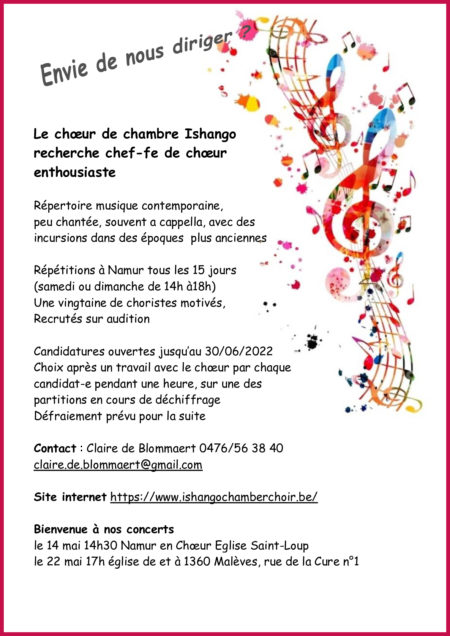 Envie de nous diriger ?

Le chœur de chambre Ishango recherche chef-fe de chœur enthousiaste

Répertoire musique contemporaine, peu chantée, souvent a cappella, avec des incursions dans des époques plus anciennes

Répétitions à Namur tous les 15 jours (samedi ou dimanche de 14h à18h)
Une vingtaine de choristes motivés,
Recrutés sur audition

Candidatures ouvertes jusqu'au 30/06/2022
Choix après un travail avec le chœur par chaque candidat-e pendant une heure, sur une des partitions en cours de déchiffrage
Défraiement prévu pour la suite

Contact : Claire de Blommaert 0476/56 38 40
claire.de.blommaert@gmail.com

Site internet https://www.ishangochamberchoir.be/

Bienvenue à nos concerts
le 14 mai 14h30 Namur en Chœur Eglise Saint-Loup
le 22 mai 17h église de et à 1360 Malèves, rue de la Cure n°1